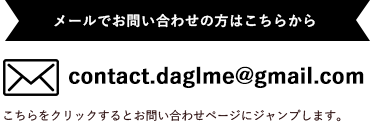 メールでお問い合わせの方はこちらから

contact.daglme@gmail.com

こちらをクリックするとお問い合わせページにジャンプします。